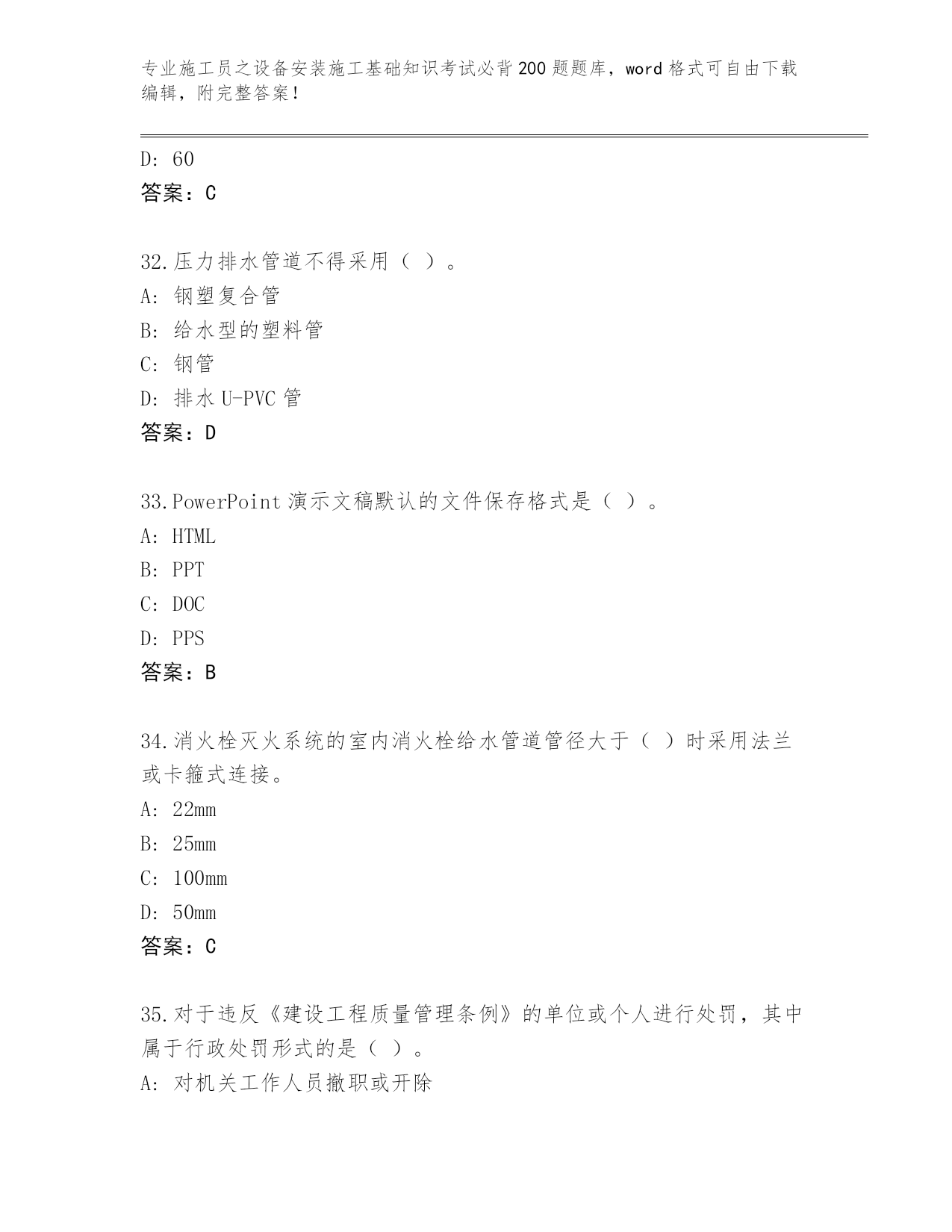 专业施工员之设备安装施工基础知识考试必背200题题库，word格式可自由下载编辑，附完整答案！

D: 60
答案：C

32.压力排水管道不得采用（ ）。
A: 钢塑复合管
B: 给水型的塑料管
C: 钢管
D: 排水U-PVC管
答案：D

33.PowerPoint演示文稿默认的文件保存格式是（ ）。
A: HTML
B: PPT
C: DOC
D: PPS
答案：B

34.消火栓灭火系统的室内消火栓给水管道管径大于（ ）时采用法兰或卡箍式连接。
A: 22mm
B: 25mm
C: 100mm
D: 50mm
答案：C

35.对于违反《建设工程质量管理条例》的单位或个人进行处罚，其中属于行政处罚形式的是（ ）。
A: 对机关工作人员撤职或开除